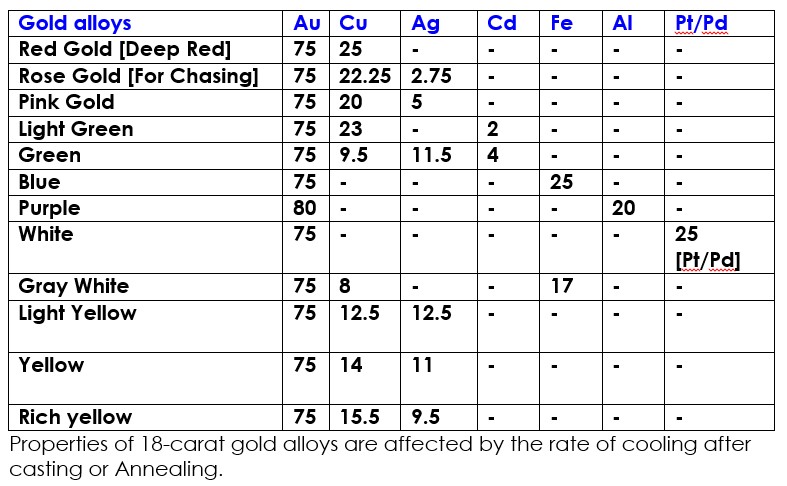 | Gold alloys | Au | Cu | Ag | Cd | Fe | Al | Pt/Pd |
|---|---|---|---|---|---|---|---|
| Red Gold [Deep Red] | 75 | 25 | - | - | - | - | - |
| Rose Gold [For Chasing] | 75 | 22.25 | 2.75 | - | - | - | - |
| Pink Gold | 75 | 20 | 5 | - | - | - | - |
| Light Green | 75 | 23 | - | 2 | - | - | - |
| Green | 75 | 9.5 | 11.5 | 4 | - | - | - |
| Blue | 75 | - | - | - | 25 | - | - |
| Purple | 80 | - | - | - | - | 20 | - |
| White | 75 | - | - | - | - | - | 25 [Pt/Pd] |
| Gray White | 75 | 8 | - | - | 17 | - | - |
| Light Yellow | 75 | 12.5 | 12.5 | - | - | - | - |
| Yellow | 75 | 14 | 11 | - | - | - | - |
| Rich yellow | 75 | 15.5 | 9.5 | - | - | - | - |

Properties of 18-carat gold alloys are affected by the rate of cooling after casting or Annealing.